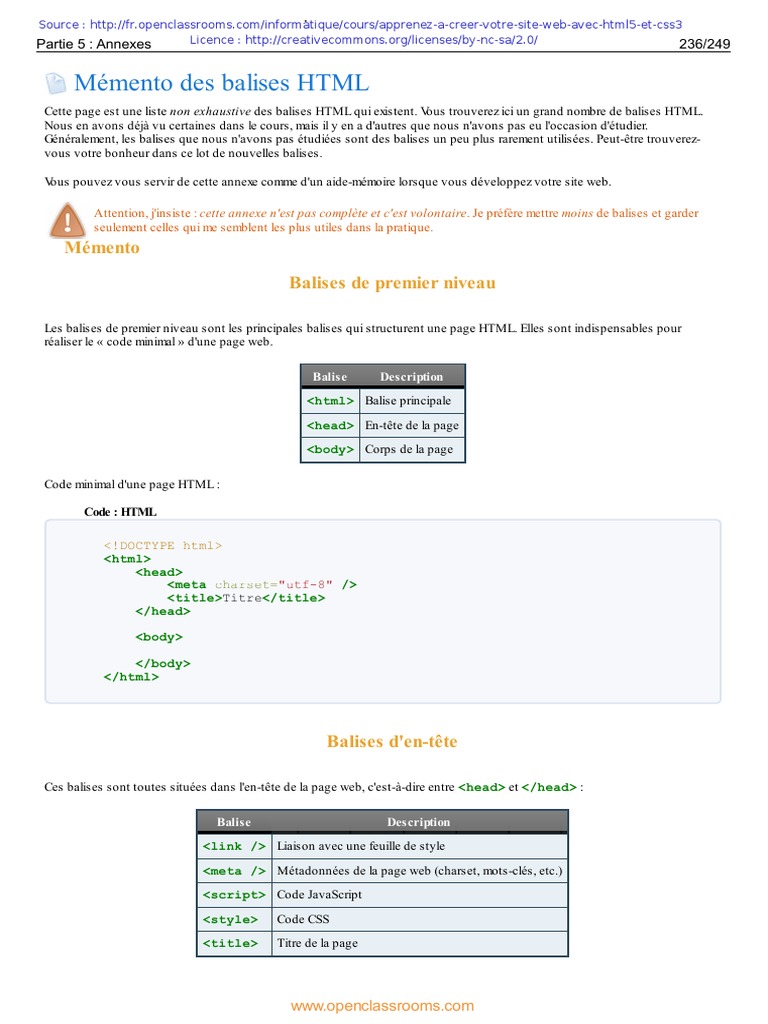 Source : http://fr.openclassrooms.com/informatique/cours/apprenez-a-creer-votre-site-web-avec-html5-et-css3
Partie 5 : Annexes Licence : http://creativecommons.org/licenses/by-nc-sa/2.0/ 236/249

Mémento des balises HTML

Cette page est une liste non exhaustive des balises HTML qui existent. Vous trouverez ici un grand nombre de balises HTML. Nous en avons déjà vu certaines dans le cours, mais il y en a d'autres que nous n'avons pas eu l'occasion d'étudier. Généralement, les balises que nous n'avons pas étudiées sont des balises un peu plus rarement utilisées. Peut-être trouverez-vous votre bonheur dans ce lot de nouvelles balises.

Vous pouvez vous servir de cette annexe comme d'un aide-mémoire lorsque vous développez votre site web.

Attention, j'insiste : cette annexe n'est pas complète et c'est volontaire. Je préfère mettre moins de balises et garder seulement celles qui me semblent les plus utiles dans la pratique.

Mémento

Balises de premier niveau

Les balises de premier niveau sont les principales balises qui structurent une page HTML. Elles sont indispensables pour réaliser le « code minimal » d'une page web.

| Balise | Description |
|---|---|
| <html> | Balise principale |
| <head> | En-tête de la page |
| <body> | Corps de la page |

Code minimal d'une page HTML :

Code : HTML

<!DOCTYPE html>
<html>
<head>
<meta charset="utf-8" />
<title>Titre</title>
</head>

<body>

</body>
</html>

Balises d'en-tête

Ces balises sont toutes situées dans l'en-tête de la page web, c'est-à-dire entre <head> et </head> :

| Balise | Description |
|---|---|
| <link /> | Liaison avec une feuille de style |
| <meta /> | Métadonnées de la page web (charset, mots-clés, etc.) |
| <script> | Code JavaScript |
| <style> | Code CSS |
| <title> | Titre de la page |

www.openclassrooms.com